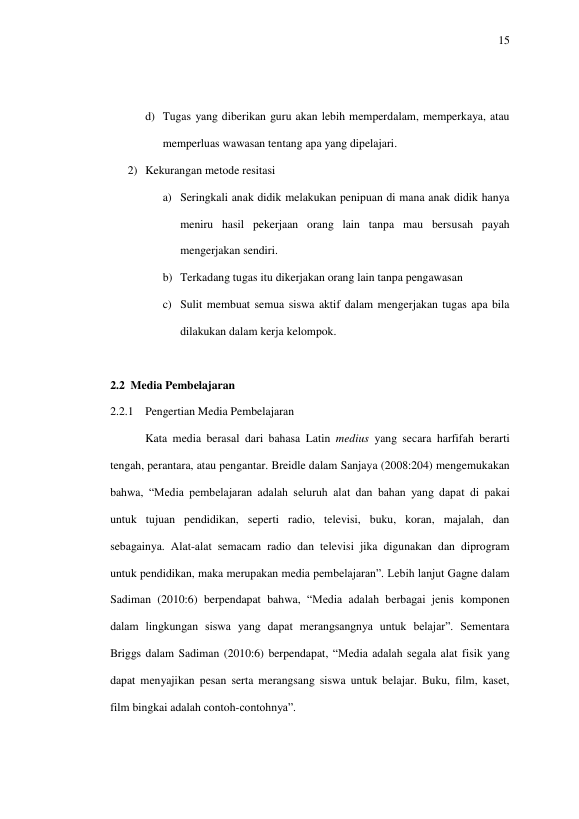 15

d) Tugas yang diberikan guru akan lebih memperdalam, memperkaya, atau memperluas wawasan tentang apa yang dipelajari.

2) Kekurangan metode resitasi

a) Seringkali anak didik melakukan penipuan di mana anak didik hanya meniru hasil pekerjaan orang lain tanpa mau bersusah payah mengerjakan sendiri.

b) Terkadang tugas itu dikerjakan orang lain tanpa pengawasan

c) Sulit membuat semua siswa aktif dalam mengerjakan tugas apa bila dilakukan dalam kerja kelompok.

2.2 Media Pembelajaran

2.2.1 Pengertian Media Pembelajaran

Kata media berasal dari bahasa Latin medius yang secara harfifah berarti tengah, perantara, atau pengantar. Breidle dalam Sanjaya (2008:204) mengemukakan bahwa, "Media pembelajaran adalah seluruh alat dan bahan yang dapat di pakai untuk tujuan pendidikan, seperti radio, televisi, buku, koran, majalah, dan sebagainya. Alat-alat semacam radio dan televisi jika digunakan dan diprogram untuk pendidikan, maka merupakan media pembelajaran". Lebih lanjut Gagne dalam Sadiman (2010:6) berpendapat bahwa, "Media adalah berbagai jenis komponen dalam lingkungan siswa yang dapat merangsangnya untuk belajar". Sementara Briggs dalam Sadiman (2010:6) berpendapat, "Media adalah segala alat fisik yang dapat menyajikan pesan serta merangsang siswa untuk belajar. Buku, film, kaset, film bingkai adalah contoh-contohnya".